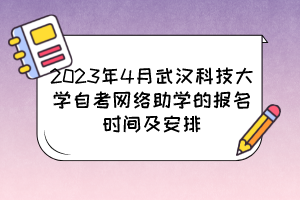 2023年4月武汉科技大学自考网络助学的报名时间及安排